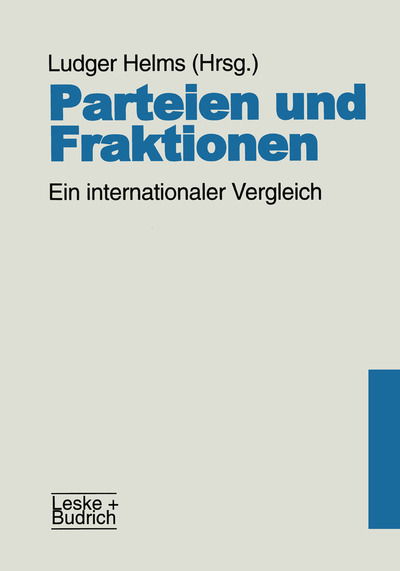 Ludger Helms (Hrsg.)

Parteien und Fraktionen

Ein internationaler Vergleich

Leske + Budrich